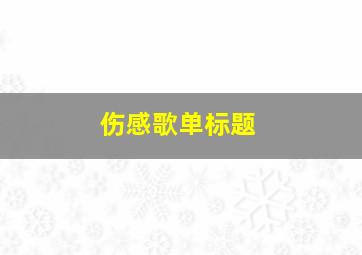 伤感歌单标题